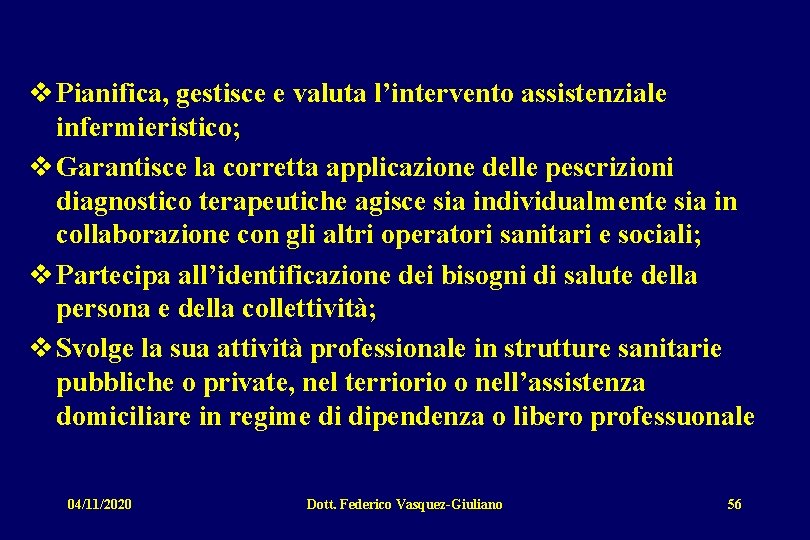 ❖ Pianifica, gestisce e valuta l’intervento assistenziale infermieristico;

❖ Garantisce la corretta applicazione delle pescrizioni diagnostico terapeutiche agisce sia individualmente sia in collaborazione con gli altri operatori sanitari e sociali;

❖ Partecipa all’identificazione dei bisogni di salute della persona e della collettività;

❖ Svolge la sua attività professionale in strutture sanitarie pubbliche o private, nel terriorio o nell’assistenza domiciliare in regime di dipendenza o libero professuonale

04/11/2020

Dott. Federico Vasquez-Giuliano

56